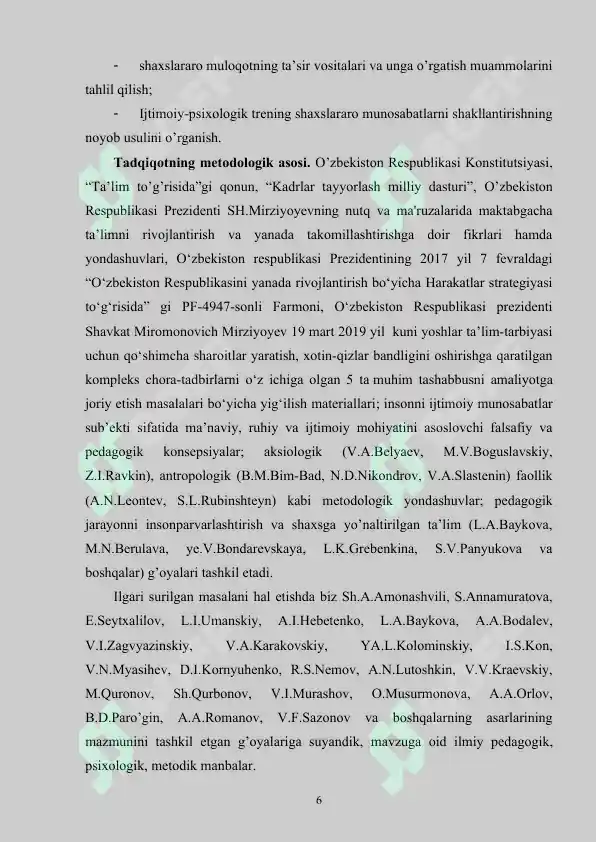 - shaxslararo muloqotning ta'sir vositalari va unga o'rgatish muammolarini tahlil qilish;

- Ijtimoiy-psixologik trening shaxslararo munosabatlarni shakllantirishning noyob usulini o'rganish.

Tadqiqotning metodologik asosi. O'zbekiston Respublikasi Konstitutsiyasi, "Ta'lim to'g'risida"gi qonun, "Kadrlar tayyorlash milliy dasturi", O'zbekiston Respublikasi Prezidenti SH.Mirziyoyevning nutq va ma'ruzalarida maktabgacha ta'limni rivojlantirish va yanada takomillashtirishga doir fikrlari hamda yondashuvlari, O'zbekiston respublikasi Prezidentining 2017 yil 7 fevraldagi "O'zbekiston Respublikasini yanada rivojlantirish bo'yicha Harakatlar strategiyasi to'g'risida" gi PF-4947-sonli Farmoni, O'zbekiston Respublikasi prezidenti Shavkat Miromonovich Mirziyoyev 19 mart 2019 yil kuni yoshlar ta'lim-tarbiyasi uchun qo'shimcha sharoitlar yaratish, xotin-qizlar bandligini oshirishga qaratilgan kompleks chora-tadbirlarni o'z ichiga olgan 5 ta muhim tashabbusni amaliyotga joriy etish masalalari bo'yicha yig'ilish materiallari; insonni ijtimoiy munosabatlar sub'ekti sifatida ma'naviy, ruhiy va ijtimoiy mohiyatini asoslovchi falsafiy va pedagogik konsepsiyalar; aksiologik (V.A.Belyaev, M.V.Boguslavskiy, Z.I.Ravkin), antropologik (B.M.Bim-Bad, N.D.Nikondrov, V.A.Slastenin) faollik (A.N.Leontev, S.L.Rubinshteyn) kabi metodologik yondashuvlar; pedagogik jarayonni insonparvarlashtirish va shaxsga yo'naltirilgan ta'lim (L.A.Baykova, M.N.Berulava, ye.V.Bondarevskaya, L.K.Grebenkina, S.V.Panyukova va boshqalar) g'oyalari tashkil etadi.

Ilgari surilgan masalani hal etishda biz Sh.A.Amonashvili, S.Annamuratova, E.Seytxalilov, L.I.Umanskiy, A.I.Hebetenko, L.A.Baykova, A.A.Bodalev, V.I.Zagvyazinskiy, V.A.Karakovskiy, YA.L.Kolominskiy, I.S.Kon, V.N.Myasihev, D.I.Kornyuhenko, R.S.Nemov, A.N.Lutoshkin, V.V.Kraevskiy, M.Quronov, Sh.Qurbonov, V.I.Murashov, O.Musurmonova, A.A.Orlov, B.D.Paro'gin, A.A.Romanov, V.F.Sazonov va boshqalarning asarlarining mazmunini tashkil etgan g'oyalariga suyandik, mavzuga oid ilmiy pedagogik, psixologik, metodik manbalar.

6